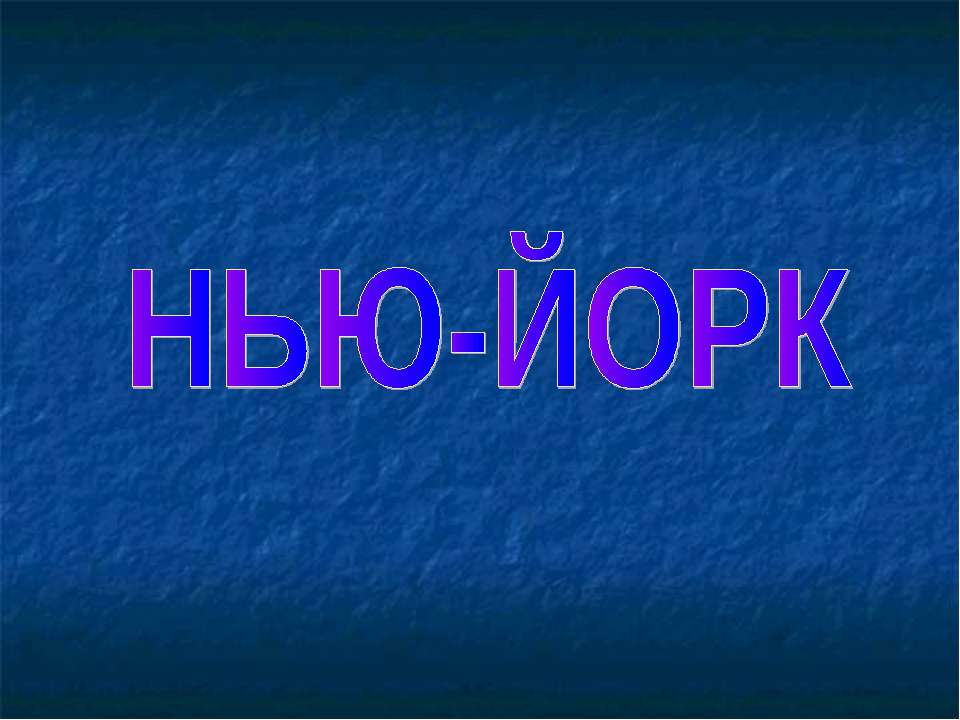 НЬЮ-ЙОРК